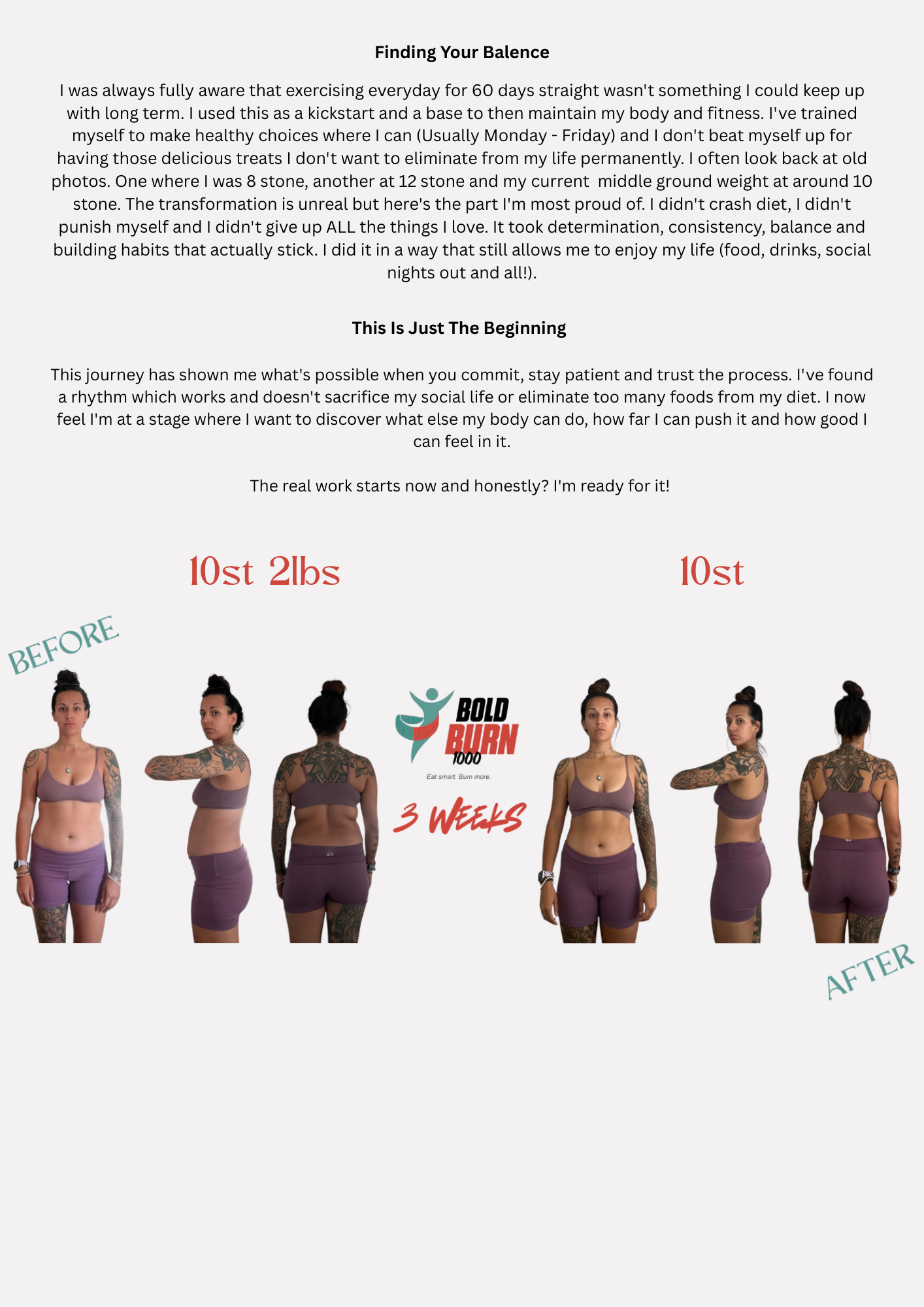 Finding Your Balence

I was always fully aware that exercising everyday for 60 days straight wasn't something I could keep up with long term. I used this as a kickstart and a base to then maintain my body and fitness. I've trained myself to make healthy choices where I can (Usually Monday - Friday) and I don't beat myself up for having those delicious treats I don't want to eliminate from my life permanently. I often look back at old photos. One where I was 8 stone, another at 12 stone and my current middle ground weight at around 10 stone. The transformation is unreal but here's the part I'm most proud of. I didn't crash diet, I didn't punish myself and I didn't give up ALL the things I love. It took determination, consistency, balance and building habits that actually stick. I did it in a way that still allows me to enjoy my life (food, drinks, social nights out and all!).

This Is Just The Beginning

This journey has shown me what's possible when you commit, stay patient and trust the process. I've found a rhythm which works and doesn't sacrifice my social life or eliminate too many foods from my diet. I now feel I'm at a stage where I want to discover what else my body can do, how far I can push it and how good I can feel in it.

The real work starts now and honestly? I'm ready for it!

10st 2lbs

10st

BEFORE

BOLD BURN 1000

Eat smart. Burn more.

3 WEEKS

AFTER